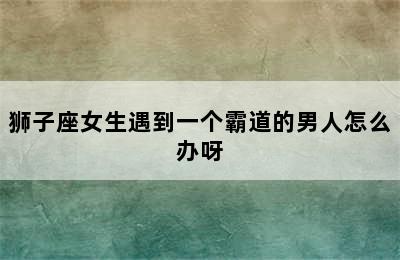 狮子座女生遇到一个霸道的男人怎么办呀